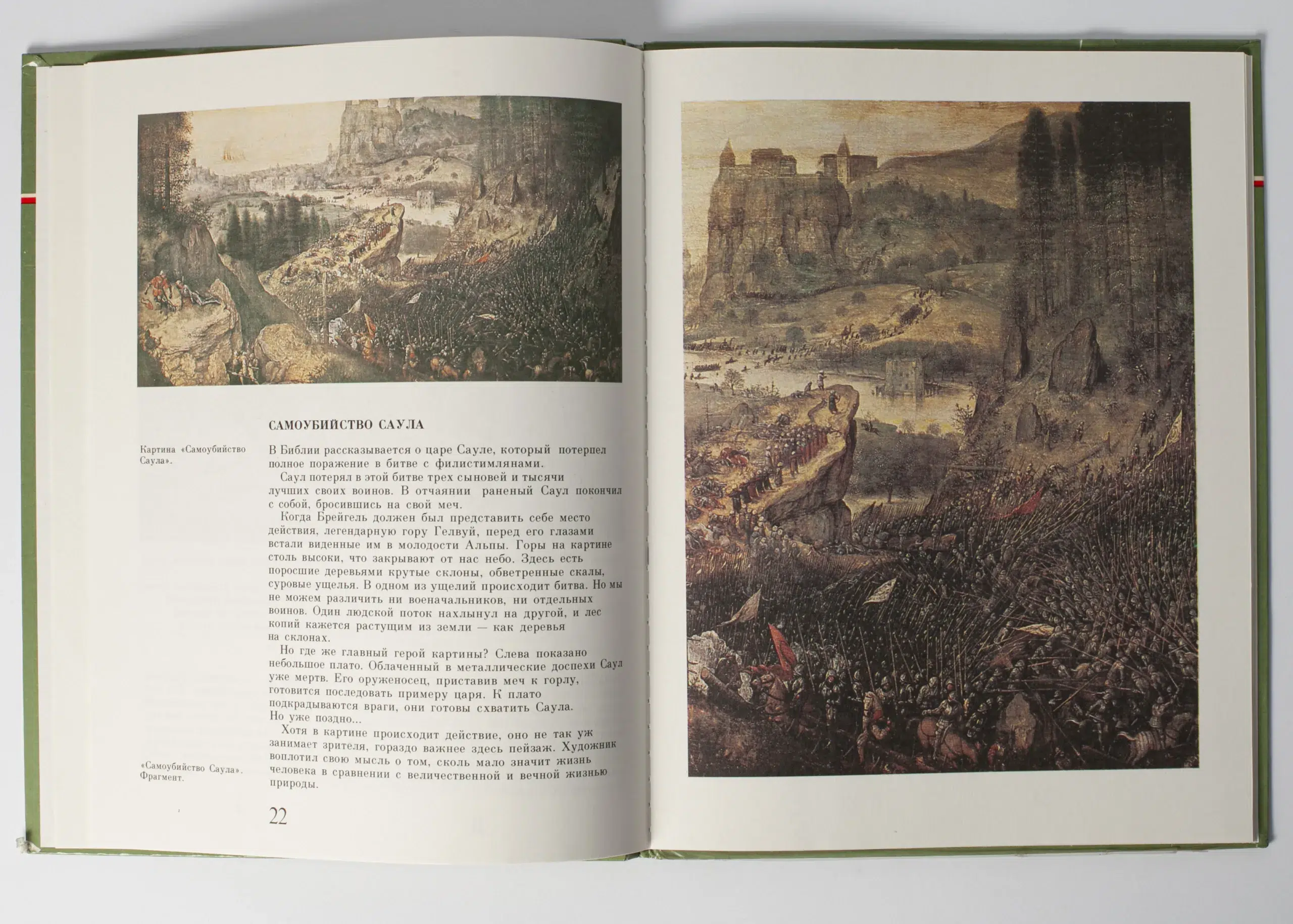 САМОУБИЙСТВО САУЛА

Картина «Самоубийство Саула».

В Библии рассказывается о царе Сауле, который потерпел полное поражение в битве с филистимлянами.

Саул потерял в этой битве трех сыновей и тысячи лучших своих воинов. В отчаянии раненый Саул покончил с собой, бросившись на свой меч.

Когда Брейгель должен был представить себе место действия, легендарную гору Гелвуй, перед его глазами встали виденные им в молодости Альпы. Горы на картине столь высоки, что закрывают от нас небо. Здесь есть поросшие деревьями крутые склоны, обветренные скалы, суровые ущелья. В одном из ущелий происходит битва. Но мы не можем различить ни военачальников, ни отдельных воинов. Один людской поток нахлынул на другой, и лес копий кажется растущим из земли — как деревья на склонах.

Но где же главный герой картины? Слева показано небольшое плато. Облаченный в металлические доспехи Саул уже мертв. Его оруженосец, приставив меч к горлу, готовится последовать примеру царя. К плато подкрадываются враги, они готовы схватить Саула. Но уже поздно...

Хотя в картине происходит действие, оно не так уж занимает зрителя, гораздо важнее здесь пейзаж. Художник воплотил свою мысль о том, сколь мало значит жизнь человека в сравнении с величественной и вечной жизнью природы.

«Самоубийство Саула». Фрагмент.

22